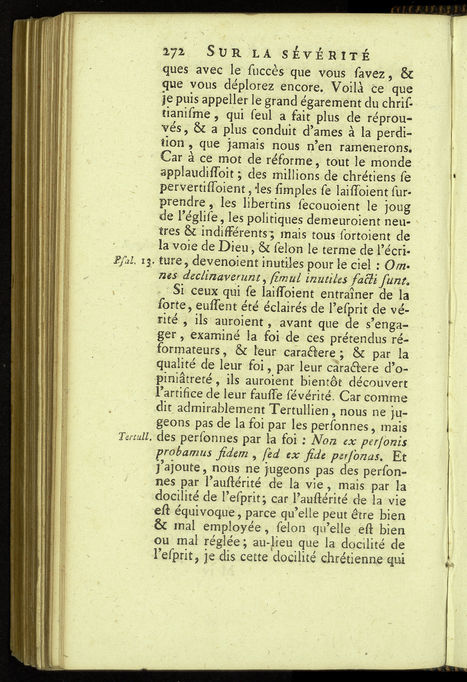 272 SUR LA SÉVÉRITÉ

ques avec le ſuccès que vous ſavez, & que vous déplorez encore. Voilà ce que je puis appeller le grand égarement du chriſtianiſme, qui ſeul a fait plus de réprouvés, & a plus conduit d'ames à la perdition, que jamais nous n'en ramenerons. Car à ce mot de réforme, tout le monde applaudiſſoit; des millions de chrétiens ſe pervertiſſoient, les ſimples ſe laiſſoient ſurprendre, les libertins ſecouoient le joug de l'égliſe, les politiques demeuroient neutres & indifférents; mais tous ſortoient de la voie de Dieu, & ſelon le terme de l'écriture, devenoient inutiles pour le ciel : Omnes declinaverunt, ſimul inutiles facti ſunt.

Pſal. 13.

Si ceux qui ſe laiſſoient entraîner de la ſorte, euſſent été éclairés de l'eſprit de vérité, ils auroient, avant que de s'engager, examiné la foi de ces prétendus réformateurs, & leur caractere; & par la qualité de leur foi, par leur caractere d'opiniâtreté, ils auroient bientôt découvert l'artifice de leur fauſſe ſévérité. Car comme dit admirablement Tertullien, nous ne jugeons pas de la foi par les perſonnes, mais des perſonnes par la foi : Non ex perſonis probamus fidem, ſed ex fide perſonas. Et j'ajoute, nous ne jugeons pas des perſonnes par l'auſtérité de la vie, mais par la docilité de l'eſprit; car l'auſtérité de la vie eſt équivoque, parce qu'elle peut être bien & mal employée, ſelon qu'elle eſt bien ou mal réglée; au-lieu que la docilité de l'eſprit, je dis cette docilité chrétienne qui

Tertull.